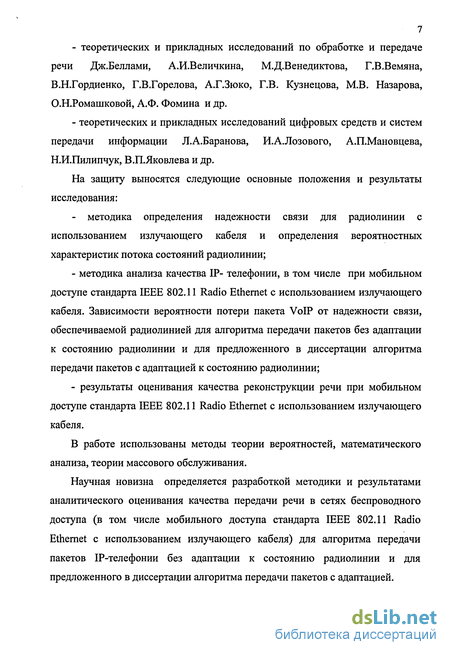 7

- теоретических и прикладных исследований по обработке и передаче речи Дж.Беллами, А.И.Величкина, М.Д.Венедиктова, Г.В.Вемяна, В.Н.Гордиенко, Г.В.Горелова, А.Г.Зюко, Г.В. Кузнецова, М.В. Назарова, О.Н.Ромашковой, А.Ф. Фомина и др.

- теоретических и прикладных исследований цифровых средств и систем передачи информации Л.А.Баранова, И.А.Лозового, А.П.Мановцева, Н.И.Пилипчук, В.П.Яковлева и др.

На защиту выносятся следующие основные положения и результаты исследования:

- методика определения надежности связи для радиолинии с использованием излучающего кабеля и определения вероятностных характеристик потока состояний радиолинии;

- методика анализа качества IP- телефонии, в том числе при мобильном доступе стандарта IEEE 802.11 Radio Ethernet с использованием излучающего кабеля. Зависимости вероятности потери пакета VoIP от надежности связи, обеспечиваемой радиолинией для алгоритма передачи пакетов без адаптации к состоянию радиолинии и для предложенного в диссертации алгоритма передачи пакетов с адаптацией к состоянию радиолинии;

- результаты оценивания качества реконструкции речи при мобильном доступе стандарта IEEE 802.11 Radio Ethernet с использованием излучающего кабеля.

В работе использованы методы теории вероятностей, математического анализа, теории массового обслуживания.

Научная новизна определяется разработкой методики и результатами аналитического оценивания качества передачи речи в сетях беспроводного доступа (в том числе мобильного доступа стандарта IEEE 802.11 Radio Ethernet с использованием излучающего кабеля) для алгоритма передачи пакетов IP-телефонии без адаптации к состоянию радиолинии и для предложенного в диссертации алгоритма передачи пакетов с адаптацией.

dsLib.net
библиотека диссертаций